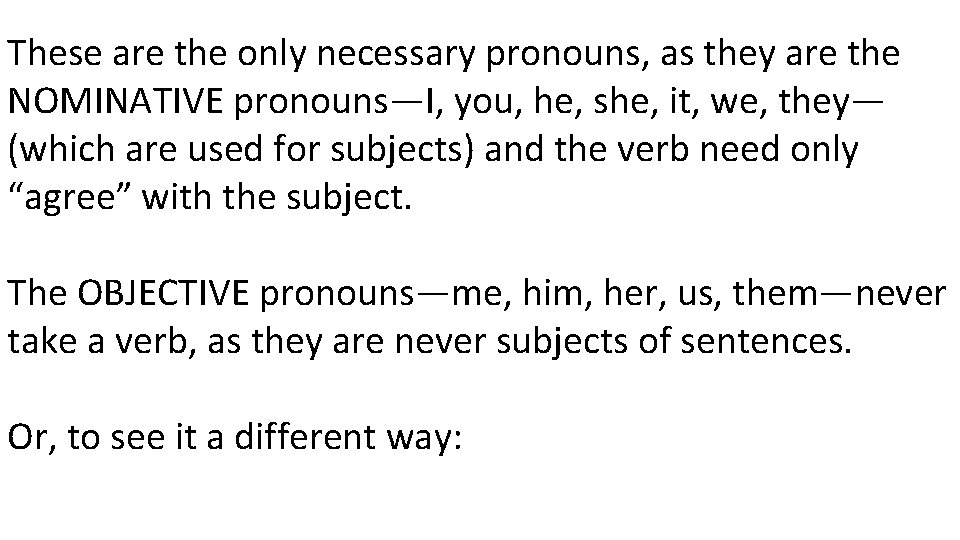 These are the only necessary pronouns, as they are the NOMINATIVE pronouns—I, you, he, she, it, we, they—(which are used for subjects) and the verb need only "agree" with the subject.

The OBJECTIVE pronouns—me, him, her, us, them—never take a verb, as they are never subjects of sentences.

Or, to see it a different way: